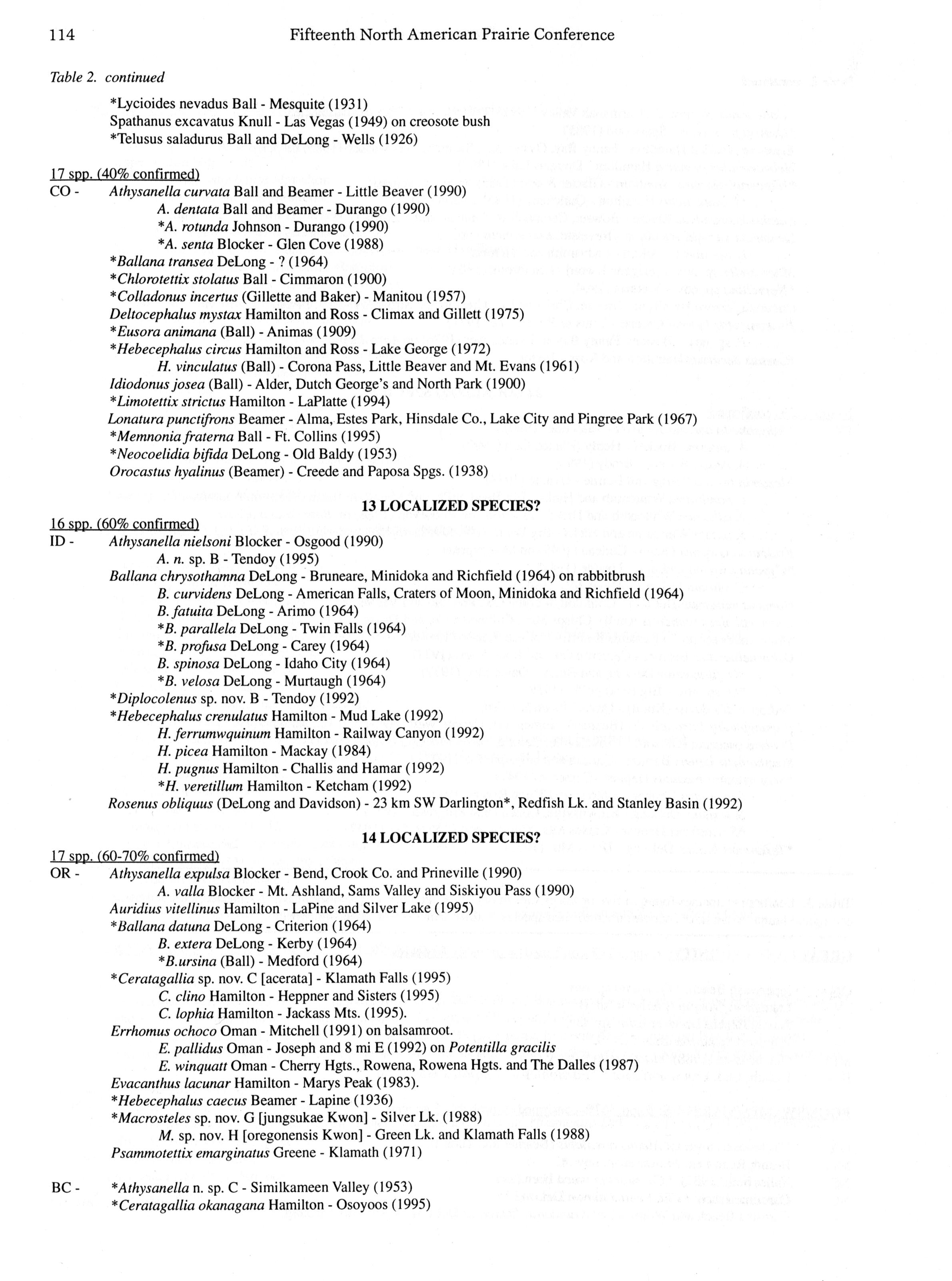 114 Fifteenth North American Prairie Conference

Table 2. continued

*Lycioides nevadus Ball - Mesquite (1931)
Spathanus excavatus Knull - Las Vegas (1949) on creosote bush
*Telusus saladurus Ball and DeLong - Wells (1926)

17 spp. (40% confirmed)
CO - Athysanella curvata Ball and Beamer - Little Beaver (1990)
A. dentata Ball and Beamer - Durango (1990)
*A. rotunda Johnson - Durango (1990)
*A. senta Blocker - Glen Cove (1988)
*Ballana transea DeLong - ? (1964)
*Chlorotettix stolatus Ball - Cimmaron (1900)
*Colladonus incertus (Gillette and Baker) - Manitou (1957)
Deltocephalus mystax Hamilton and Ross - Climax and Gillett (1975)
*Eusora animana (Ball) - Animas (1909)
*Hebecephalus circus Hamilton and Ross - Lake George (1972)
H. vinculatus (Ball) - Corona Pass, Little Beaver and Mt. Evans (1961)
Idiodonus josea (Ball) - Alder, Dutch George's and North Park (1900)
*Limotettix strictus Hamilton - LaPlatte (1994)
Lonatura punctifrons Beamer - Alma, Estes Park, Hinsdale Co., Lake City and Pingree Park (1967)
*Memnonia fraterna Ball - Ft. Collins (1995)
*Neocoelidia bifida DeLong - Old Baldy (1953)
Orocastus hyalinus (Beamer) - Creede and Paposa Spgs. (1938)

13 LOCALIZED SPECIES?

16 spp. (60% confirmed)
ID - Athysanella nielsoni Blocker - Osgood (1990)
A. n. sp. B - Tendoy (1995)
Ballana chrysothamna DeLong - Bruneare, Minidoka and Richfield (1964) on rabbitbrush
B. curvidens DeLong - American Falls, Craters of Moon, Minidoka and Richfield (1964)
B. fatuita DeLong - Arimo (1964)
*B. parallela DeLong - Twin Falls (1964)
*B. profusa DeLong - Carey (1964)
B. spinosa DeLong - Idaho City (1964)
*B. velosa DeLong - Murtaugh (1964)
*Diplocolenus sp. nov. B - Tendoy (1992)
*Hebecephalus crenulatus Hamilton - Mud Lake (1992)
H. ferrumwquinum Hamilton - Railway Canyon (1992)
H. picea Hamilton - Mackay (1984)
H. pugnus Hamilton - Challis and Hamar (1992)
*H. veretillum Hamilton - Ketcham (1992)
Rosenus obliquus (DeLong and Davidson) - 23 km SW Darlington*, Redfish Lk. and Stanley Basin (1992)

14 LOCALIZED SPECIES?

17 spp. (60-70% confirmed)
OR - Athysanella expulsa Blocker - Bend, Crook Co. and Prineville (1990)
A. valla Blocker - Mt. Ashland, Sams Valley and Siskiyou Pass (1990)
Auridius vitellinus Hamilton - LaPine and Silver Lake (1995)
*Ballana datuna DeLong - Criterion (1964)
B. extera DeLong - Kerby (1964)
*B.ursina (Ball) - Medford (1964)
*Ceratagallia sp. nov. C [acerata] - Klamath Falls (1995)
C. clino Hamilton - Heppner and Sisters (1995)
C. lophia Hamilton - Jackass Mts. (1995).
Errhomus ochoco Oman - Mitchell (1991) on balsamroot.
E. pallidus Oman - Joseph and 8 mi E (1992) on Potentilla gracilis
E. winquatt Oman - Cherry Hgts., Rowena, Rowena Hgts. and The Dalles (1987)
Evacanthus lacunar Hamilton - Marys Peak (1983).
*Hebecephalus caecus Beamer - Lapine (1936)
*Macrosteles sp. nov. G [jungsukae Kwon] - Silver Lk. (1988)
M. sp. nov. H [oregonensis Kwon] - Green Lk. and Klamath Falls (1988)
Psammotettix emarginatus Greene - Klamath (1971)

BC - *Athysanella n. sp. C - Similkameen Valley (1953)
*Ceratagallia okanagana Hamilton - Osoyoos (1995)